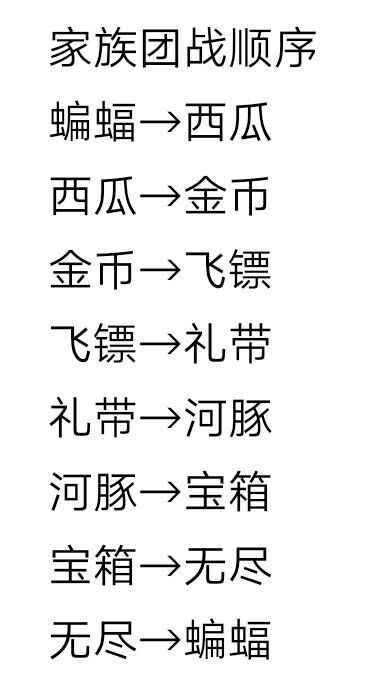 家族团战顺序

蝙蝠→西瓜

西瓜→金币

金币→飞镖

飞镖→礼带

礼带→河豚

河豚→宝箱

宝箱→无尽

无尽→蝙蝠